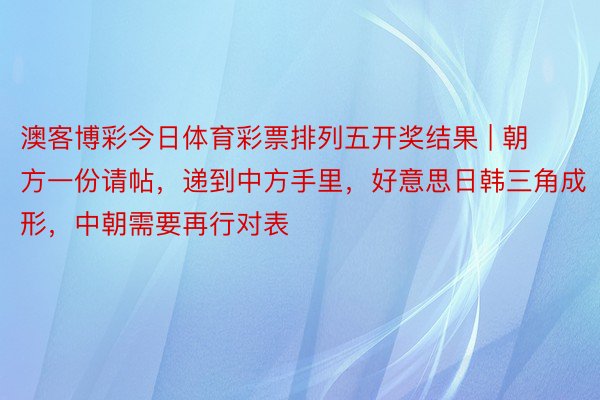 澳客博彩今日体育彩票排列五开奖结果 | 朝方一份请帖，递到中方手里，好意思日韩三角成形，中朝需要再行对表